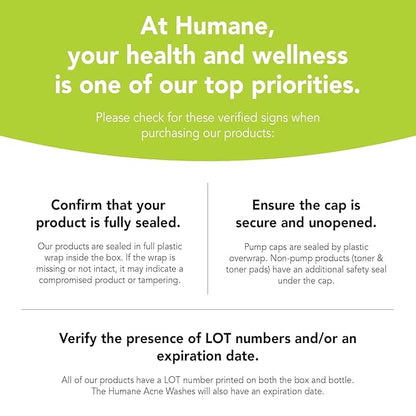 At Humane, your health and wellness is one of our top priorities.

Please check for these verified signs when purchasing our products:

Confirm that your product is fully sealed.

Our products are sealed in full plastic wrap inside the box. If the wrap is missing or not intact, it may indicate a compromised product or tampering.

Ensure the cap is secure and unopened.

Pump caps are sealed by plastic overwrap. Non-pump products (toner & toner pads) have an additional safety seal under the cap.

Verify the presence of LOT numbers and/or an expiration date.

All of our products have a LOT number printed on both the box and bottle. The Humane Acne Washes will also have an expiration date.